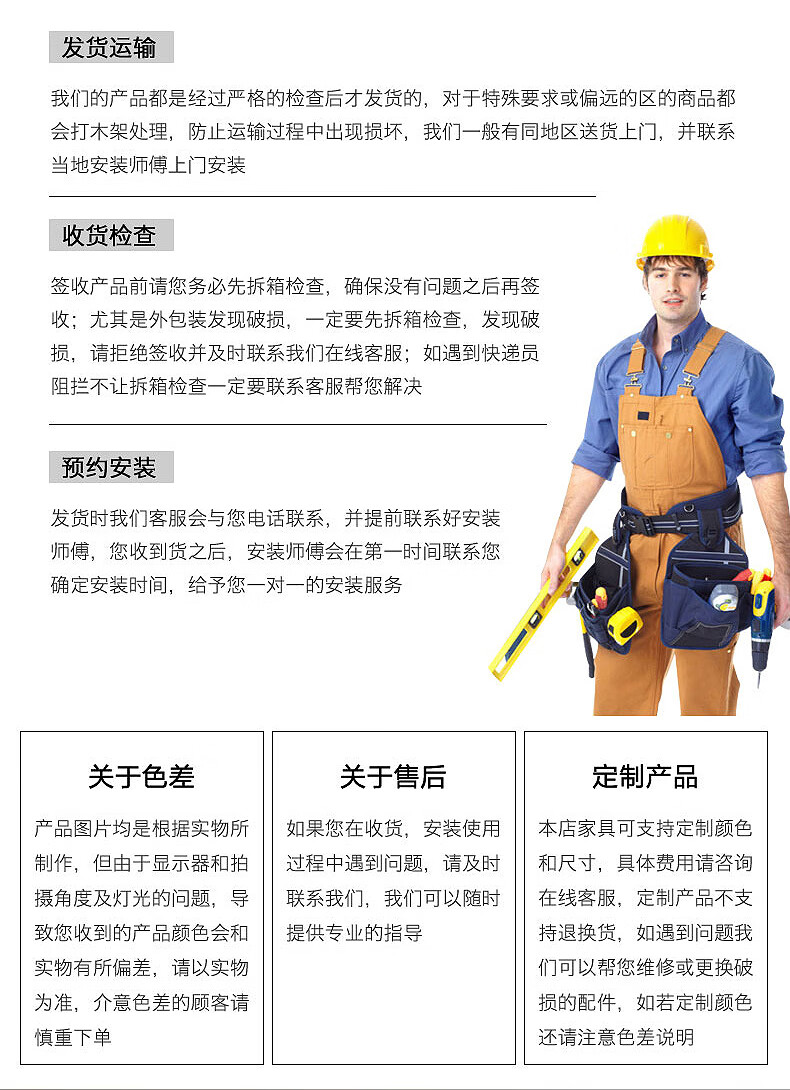 发货运输

我们的产品都是经过严格的检查后才发货的，对于特殊要求或偏远的区的商品都会打木架处理，防止运输过程中出现损坏，我们一般有同地区送货上门，并联系当地安装师傅上门安装

收货检查

签收产品前请您务必先拆箱检查，确保没有问题之后再签收；尤其是外包装发现破损，一定要先拆箱检查，发现破损，请拒绝签收并及时联系我们在线客服；如遇到快递员阻拦不让拆箱检查一定要联系客服帮您解决

预约安装

发货时我们客服会与您电话联系，并提前联系好安装师傅，您收到货之后，安装师傅会在第一时间联系您确定安装时间，给予您一对一的安装服务

关于色差

产品图片均是根据实物所制作，但由于显示器和拍摄角度及灯光的问题，导致您收到的产品颜色会和实物有所偏差，请以实物为准，介意色差的顾客请慎重下单

关于售后

如果您在收货，安装使用过程中遇到问题，请及时联系我们，我们可以随时提供专业的指导

定制产品

本店家具可支持定制颜色和尺寸，具体费用请咨询在线客服，定制产品不支持退换货，如遇到问题我们可以帮您维修或更换破损的配件，如若定制颜色还请注意色差说明